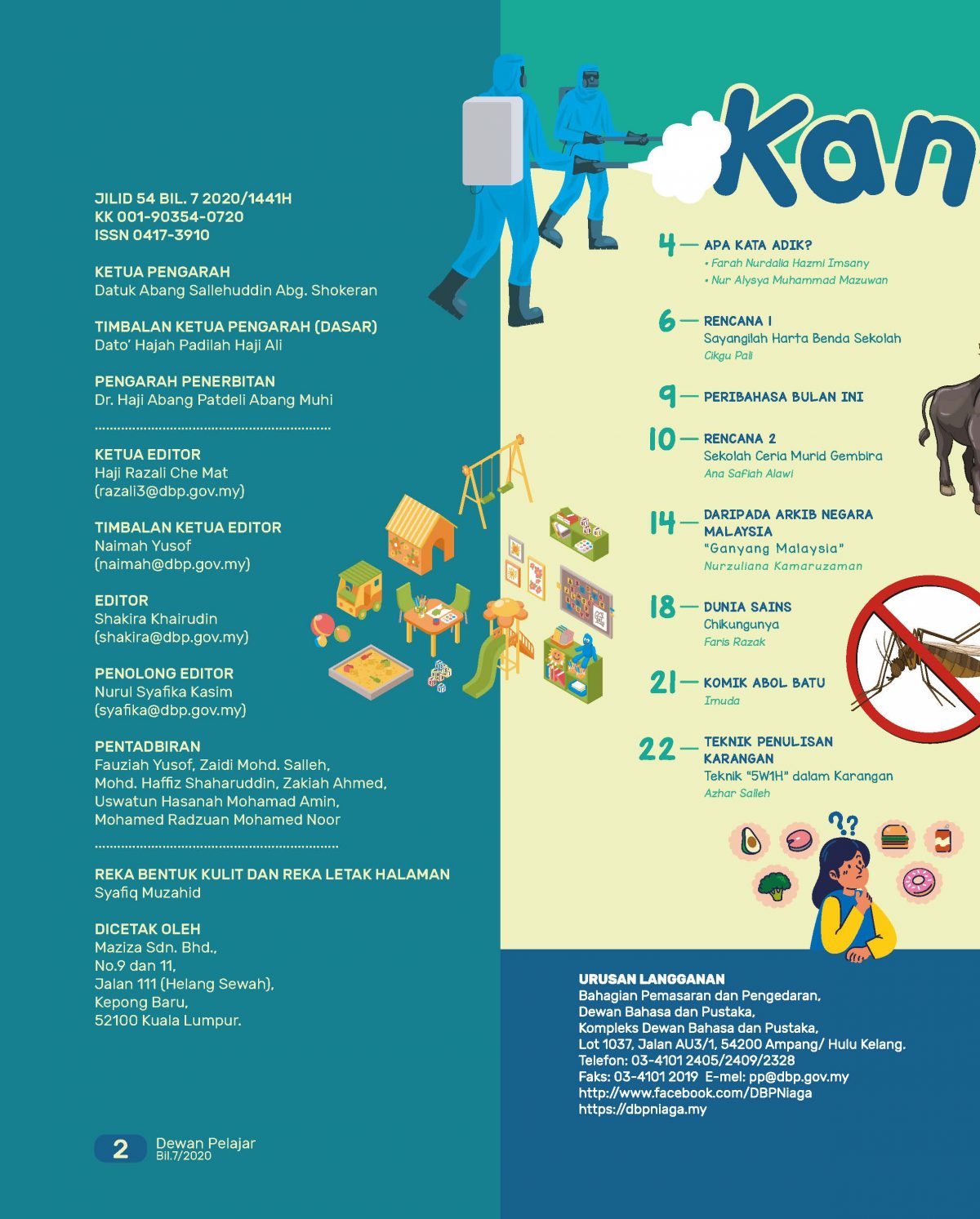 JILID 54 BIL. 7 2020/1441H
KK 001-90354-0720
ISSN 0417-3910

KETUA PENGARAH
Datuk Abang Sallehuddin Abg. Shokeran

TIMBALAN KETUA PENGARAH (DASAR)
Dato' Hajah Padilah Haji Ali

PENGARAH PENERBITAN
Dr. Haji Abang Patdeli Abang Muhi

KETUA EDITOR
Haji Razali Che Mat
(razali3@dbp.gov.my)

TIMBALAN KETUA EDITOR
Naimah Yusof
(naimah@dbp.gov.my)

EDITOR
Shakira Khairudin
(shakira@dbp.gov.my)

PENOLONG EDITOR
Nurul Syafika Kasim
(syafika@dbp.gov.my)

PENTADBIRAN
Fauziah Yusof, Zaidi Mohd. Salleh, Mohd. Haffiz Shaharuddin, Zakiah Ahmed, Uswatun Hasanah Mohamad Amin, Mohamed Radzuan Mohamed Noor

REKA BENTUK KULIT DAN REKA LETAK HALAMAN
Syafiq Muzahid

DICETAK OLEH
Maziza Sdn. Bhd.,
No.9 dan 11,
Jalan 111 (Helang Sewah),
Kepong Baru,
52100 Kuala Lumpur.

2 Dewan Pelajar Bil.7/2020

Kan

4 — APA KATA ADIK?
• Farah Nurdalia Hazmi Imsany
• Nur Alysya Muhammad Mazuwan

6 — RENCANA 1
Sayangilah Harta Benda Sekolah
Cikgu Pali

9 — PERIBAHASA BULAN INI

10 — RENCANA 2
Sekolah Ceria Murid Gembira
Ana Safiah Alawi

14 — DARIPADA ARKIB NEGARA MALAYSIA
"Ganyang Malaysia"
Nurzuliana Kamaruzaman

18 — DUNIA SAINS
Chikungunya
Faris Razak

21 — KOMIK ABOL BATU
Imuda

22 — TEKNIK PENULISAN KARANGAN
Teknik "5W1H" dalam Karangan
Azhar Salleh

URUSAN LANGGANAN
Bahagian Pemasaran dan Pengedaran,
Dewan Bahasa dan Pustaka,
Kompleks Dewan Bahasa dan Pustaka,
Lot 1037, Jalan AU3/1, 54200 Ampang/ Hulu Kelang.
Telefon: 03-4101 2405/2409/2328
Faks: 03-4101 2019 E-mel: pp@dbp.gov.my
http://www.facebook.com/DBPNiaga
https://dbpniaga.my